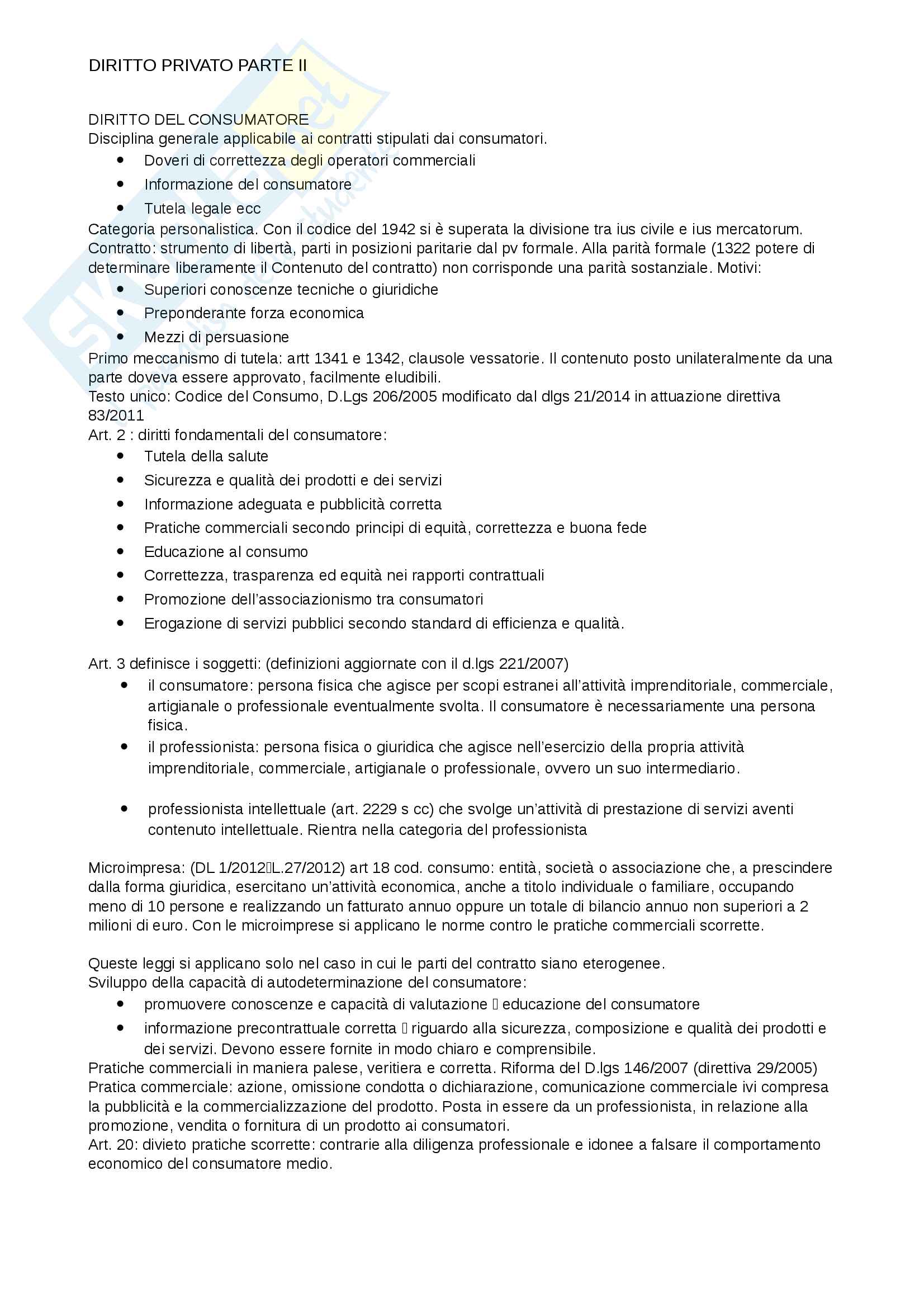 DIRITTO PRIVATO PARTE II

DIRITTO DEL CONSUMATORE
Disciplina generale applicabile ai contratti stipulati dai consumatori.
- Doveri di correttezza degli operatori commerciali
- Informazione del consumatore
- Tutela legale ecc

Categoria personalistica. Con il codice del 1942 si è superata la divisione tra ius civile e ius mercatorum.
Contratto: strumento di libertà, parti in posizioni paritarie dal pv formale. Alla parità formale (1322 potere di determinare liberamente il Contenuto del contratto) non corrisponde una parità sostanziale. Motivi:
- Superiori conoscenze tecniche o giuridiche
- Preponderante forza economica
- Mezzi di persuasione

Primo meccanismo di tutela: artt 1341 e 1342, clausole vessatorie. Il contenuto posto unilateralmente da una parte doveva essere approvato, facilmente eludibili.
Testo unico: Codice del Consumo, D.Lgs 206/2005 modificato dal dlgs 21/2014 in attuazione direttiva 83/2011
Art. 2 : diritti fondamentali del consumatore:
- Tutela della salute
- Sicurezza e qualità dei prodotti e dei servizi
- Informazione adeguata e pubblicità corretta
- Pratiche commerciali secondo principi di equità, correttezza e buona fede
- Educazione al consumo
- Correttezza, trasparenza ed equità nei rapporti contrattuali
- Promozione dell'associazionismo tra consumatori
- Erogazione di servizi pubblici secondo standard di efficienza e qualità.

Art. 3 definisce i soggetti: (definizioni aggiornate con il d.lgs 221/2007)
- il consumatore: persona fisica che agisce per scopi estranei all'attività imprenditoriale, commerciale, artigianale o professionale eventualmente svolta. Il consumatore è necessariamente una persona fisica.
- il professionista: persona fisica o giuridica che agisce nell'esercizio della propria attività imprenditoriale, commerciale, artigianale o professionale, ovvero un suo intermediario.

- professionista intellettuale (art. 2229 s cc) che svolge un'attività di prestazione di servizi aventi contenuto intellettuale. Rientra nella categoria del professionista

Microimpresa: (DL 1/2012L.27/2012) art 18 cod. consumo: entità, società o associazione che, a prescindere dalla forma giuridica, esercitano un'attività economica, anche a titolo individuale o familiare, occupando meno di 10 persone e realizzando un fatturato annuo oppure un totale di bilancio annuo non superiori a 2 milioni di euro. Con le microimprese si applicano le norme contro le pratiche commerciali scorrette.

Queste leggi si applicano solo nel caso in cui le parti del contratto siano eterogenee.
Sviluppo della capacità di autodeterminazione del consumatore:
- promuovere conoscenze e capacità di valutazione  educazione del consumatore
- informazione precontrattuale corretta  riguardo alla sicurezza, composizione e qualità dei prodotti e dei servizi. Devono essere fornite in modo chiaro e comprensibile.

Pratiche commerciali in maniera palese, veritiera e corretta. Riforma del D.lgs 146/2007 (direttiva 29/2005)
Pratica commerciale: azione, omissione condotta o dichiarazione, comunicazione commerciale ivi compresa la pubblicità e la commercializzazione del prodotto. Posta in essere da un professionista, in relazione alla promozione, vendita o fornitura di un prodotto ai consumatori.
Art. 20: divieto pratiche scorrette: contrarie alla diligenza professionale e idonee a falsare il comportamento economico del consumatore medio.